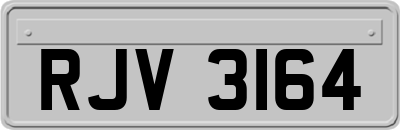 RJV 3164